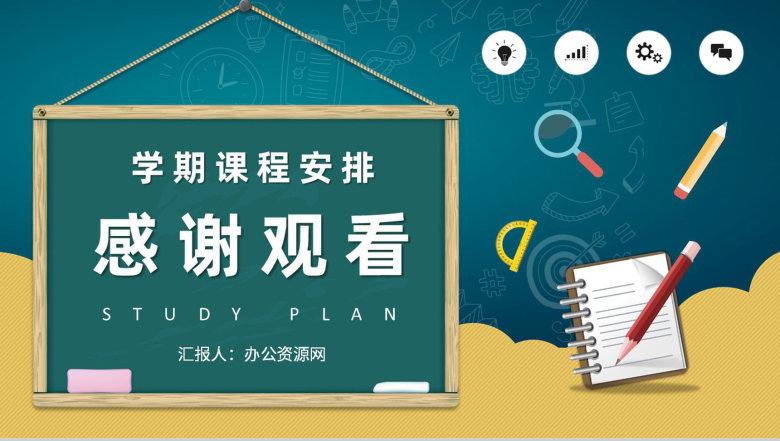 学期课程安排

感谢观看

STUDY PLAN

汇报人：办公资源网